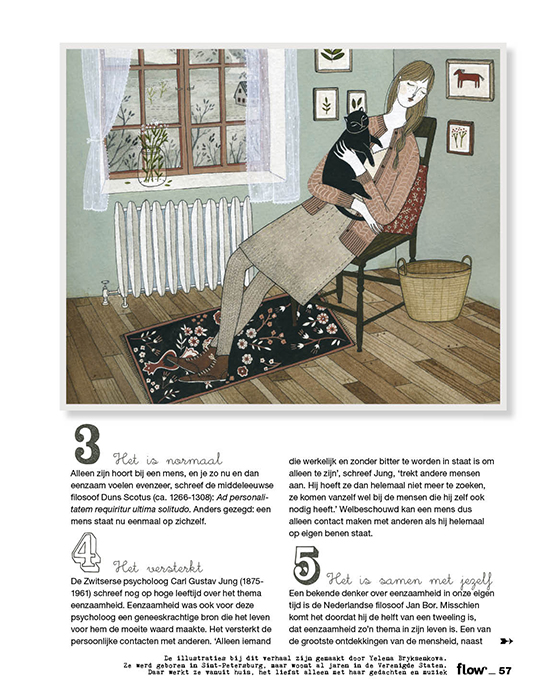 3
Het is normaal

Alleen zijn hoort bij een mens, en je zo nu en dan eenzaam voelen evenzeer, schreef de middeleeuwse filosoof Duns Scotus (ca. 1266-1308): Ad personalitatem requiritur ultima solitudo. Anders gezegd: een mens staat nu eenmaal op zichzelf.

4
Het versterkt

De Zwitserse psycholoog Carl Gustav Jung (1875-1961) schreef nog op hoge leeftijd over het thema eenzaamheid. Eenzaamheid was ook voor deze psycholoog een geneeskrachtige bron die het leven voor hem de moeite waard maakte. Het versterkt de persoonlijke contacten met anderen. 'Alleen iemand die werkelijk en zonder bitter te worden in staat is om alleen te zijn', schreef Jung, 'trekt andere mensen aan. Hij hoeft ze dan helemaal niet meer te zoeken, ze komen vanzelf wel bij de mensen die hij zelf ook nodig heeft.' Welbeschouwd kan een mens dus alleen contact maken met anderen als hij helemaal op eigen benen staat.

5
Het is samen met jezelf

Een bekende denker over eenzaamheid in onze eigen tijd is de Nederlandse filosoof Jan Bor. Misschien komt het doordat hij de helft van een tweeling is, dat eenzaamheid zo'n thema in zijn leven is. Een van de grootste ontdekkingen van de mensheid, naast

De illustraties bij dit verhaal zijn gemaakt door Yelena Bryksenkova. Ze werd geboren in Sint-Petersburg, maar woont al jaren in de Verenigde Staten. Daar werkt ze vanuit huis, het liefst alleen met haar gedachten en muziek

flow _ 57